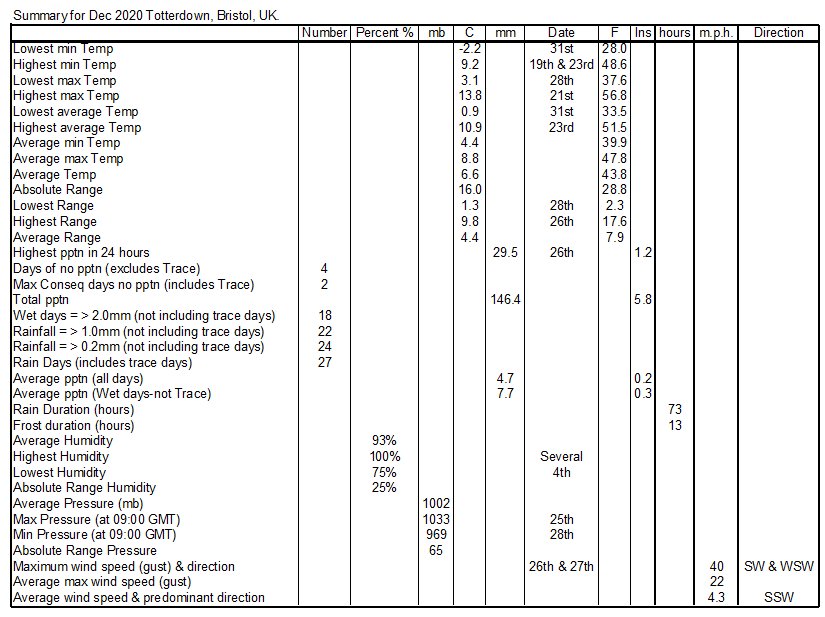 Summary for Dec 2020 Totterdown, Bristol, UK.

| | Number | Percent % | mb | C | mm | Date | F | Ins | hours | m.p.h. | Direction |
|---|---|---|---|---|---|---|---|---|---|---|---|
| Lowest min Temp | | | | -2.2 | | 31st | 28.0 | | | | |
| Highest min Temp | | | | 9.2 | | 19th & 23rd | 48.6 | | | | |
| Lowest max Temp | | | | 3.1 | | 28th | 37.6 | | | | |
| Highest max Temp | | | | 13.8 | | 21st | 56.8 | | | | |
| Lowest average Temp | | | | 0.9 | | 31st | 33.5 | | | | |
| Highest average Temp | | | | 10.9 | | 23rd | 51.5 | | | | |
| Average min Temp | | | | 4.4 | | | 39.9 | | | | |
| Average max Temp | | | | 8.8 | | | 47.8 | | | | |
| Average Temp | | | | 6.6 | | | 43.8 | | | | |
| Absolute Range | | | | 16.0 | | | 28.8 | | | | |
| Lowest Range | | | | 1.3 | | 28th | 2.3 | | | | |
| Highest Range | | | | 9.8 | | 26th | 17.6 | | | | |
| Average Range | | | | 4.4 | | | 7.9 | | | | |
| Highest pptn in 24 hours | | | | | 29.5 | 26th | | 1.2 | | | |
| Days of no pptn (excludes Trace) | 4 | | | | | | | | | | |
| Max Conseq days no pptn (includes Trace) | 2 | | | | | | | | | | |
| Total pptn | | | | | 146.4 | | | 5.8 | | | |
| Wet days = > 2.0mm (not including trace days) | 18 | | | | | | | | | | |
| Rainfall = > 1.0mm (not including trace days) | 22 | | | | | | | | | | |
| Rainfall = > 0.2mm (not including trace days) | 24 | | | | | | | | | | |
| Rain Days (includes trace days) | 27 | | | | | | | | | | |
| Average pptn (all days) | | | | | 4.7 | | | 0.2 | | | |
| Average pptn (Wet days-not Trace) | | | | | 7.7 | | | 0.3 | | | |
| Rain Duration (hours) | | | | | | | | | 73 | | |
| Frost duration (hours) | | | | | | | | | 13 | | |
| Average Humidity | | 93% | | | | | | | | | |
| Highest Humidity | | 100% | | | | Several | | | | | |
| Lowest Humidity | | 75% | | | | 4th | | | | | |
| Absolute Range Humidity | | 25% | | | | | | | | | |
| Average Pressure (mb) | | | 1002 | | | | | | | | |
| Max Pressure (at 09:00 GMT) | | | 1033 | | | 25th | | | | | |
| Min Pressure (at 09:00 GMT) | | | 969 | | | 28th | | | | | |
| Absolute Range Pressure | | | 65 | | | | | | | | |
| Maximum wind speed (gust) & direction | | | | | | 26th & 27th | | | | 40 | SW & WSW |
| Average max wind speed (gust) | | | | | | | | | | 22 | |
| Average wind speed & predominant direction | | | | | | | | | | 4.3 | SSW |